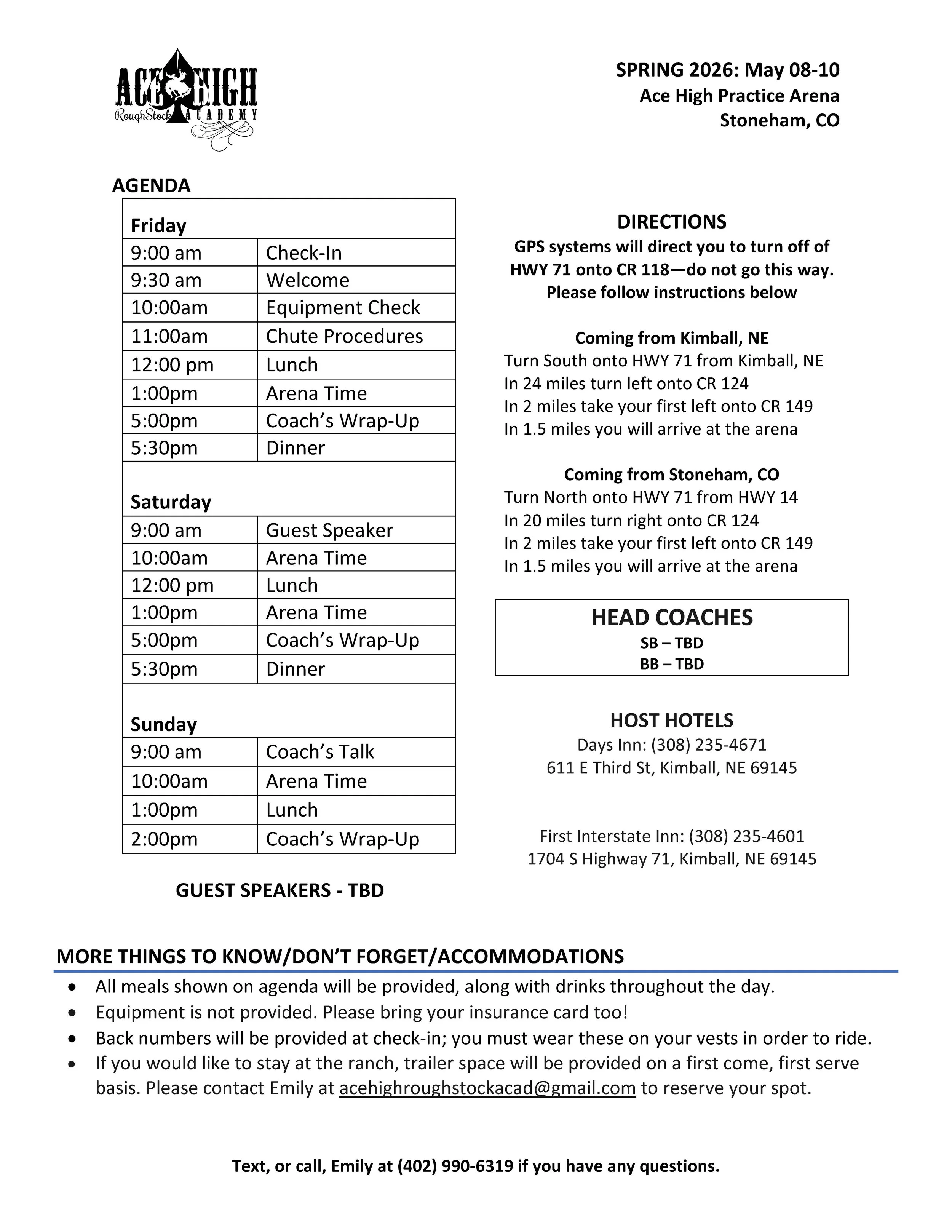 ACE HIGH
RoughStock ACADEMY

SPRING 2026: May 08-10
Ace High Practice Arena
Stoneham, CO

AGENDA

| Friday | |
|---|---|
| 9:00 am | Check-In |
| 9:30 am | Welcome |
| 10:00am | Equipment Check |
| 11:00am | Chute Procedures |
| 12:00 pm | Lunch |
| 1:00pm | Arena Time |
| 5:00pm | Coach's Wrap-Up |
| 5:30pm | Dinner |
| Saturday | |
| 9:00 am | Guest Speaker |
| 10:00am | Arena Time |
| 12:00 pm | Lunch |
| 1:00pm | Arena Time |
| 5:00pm | Coach's Wrap-Up |
| 5:30pm | Dinner |
| Sunday | |
| 9:00 am | Coach's Talk |
| 10:00am | Arena Time |
| 1:00pm | Lunch |
| 2:00pm | Coach's Wrap-Up |

GUEST SPEAKERS - TBD

DIRECTIONS
GPS systems will direct you to turn off of HWY 71 onto CR 118—do not go this way. Please follow instructions below

Coming from Kimball, NE
Turn South onto HWY 71 from Kimball, NE
In 24 miles turn left onto CR 124
In 2 miles take your first left onto CR 149
In 1.5 miles you will arrive at the arena

Coming from Stoneham, CO
Turn North onto HWY 71 from HWY 14
In 20 miles turn right onto CR 124
In 2 miles take your first left onto CR 149
In 1.5 miles you will arrive at the arena

HEAD COACHES
SB – TBD
BB – TBD

HOST HOTELS
Days Inn: (308) 235-4671
611 E Third St, Kimball, NE 69145

First Interstate Inn: (308) 235-4601
1704 S Highway 71, Kimball, NE 69145

MORE THINGS TO KNOW/DON'T FORGET/ACCOMMODATIONS
• All meals shown on agenda will be provided, along with drinks throughout the day.
• Equipment is not provided. Please bring your insurance card too!
• Back numbers will be provided at check-in; you must wear these on your vests in order to ride.
• If you would like to stay at the ranch, trailer space will be provided on a first come, first serve basis. Please contact Emily at acehighroughstockacad@gmail.com to reserve your spot.

Text, or call, Emily at (402) 990-6319 if you have any questions.